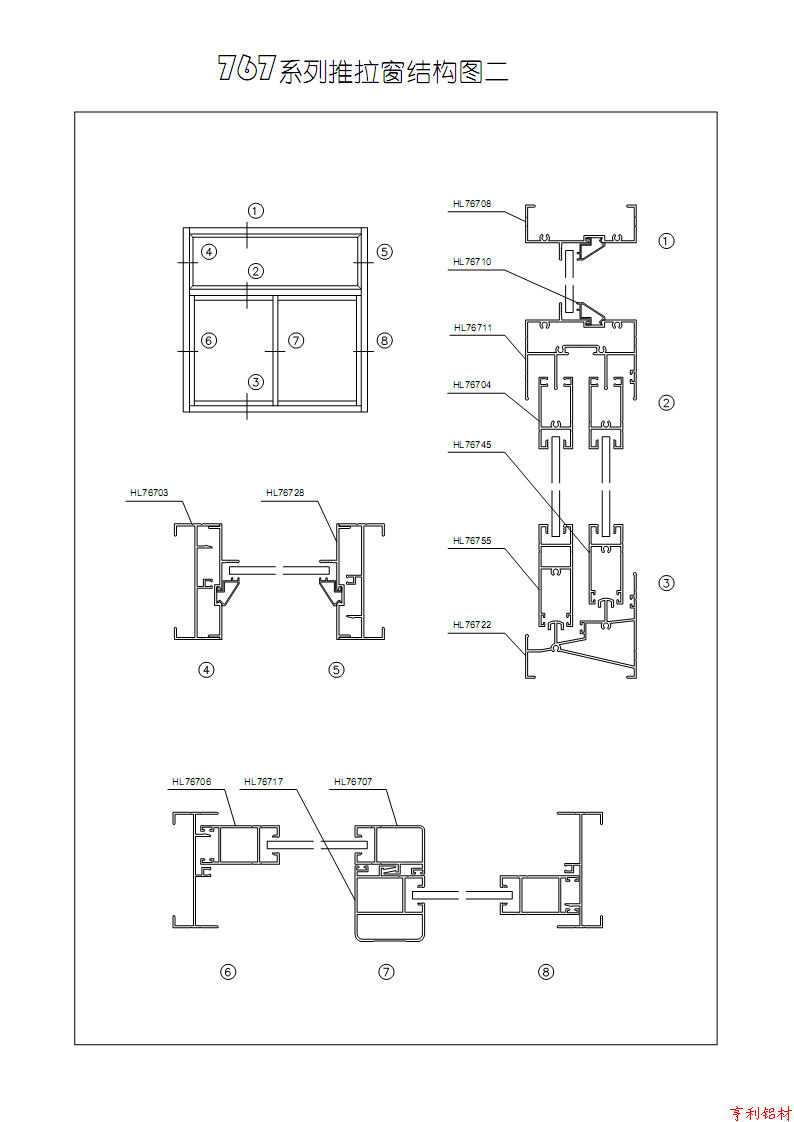 767系列推拉窗结构图二

①
④
⑤
②
⑥
⑦
⑧
③

HL76708
①
HL76710
HL76711
HL76704
②
HL76745
HL76755
③
HL76722

HL76703
HL76728
④
⑤

HL76706
HL76717
HL76707
⑥
⑦
⑧

亨利铝材